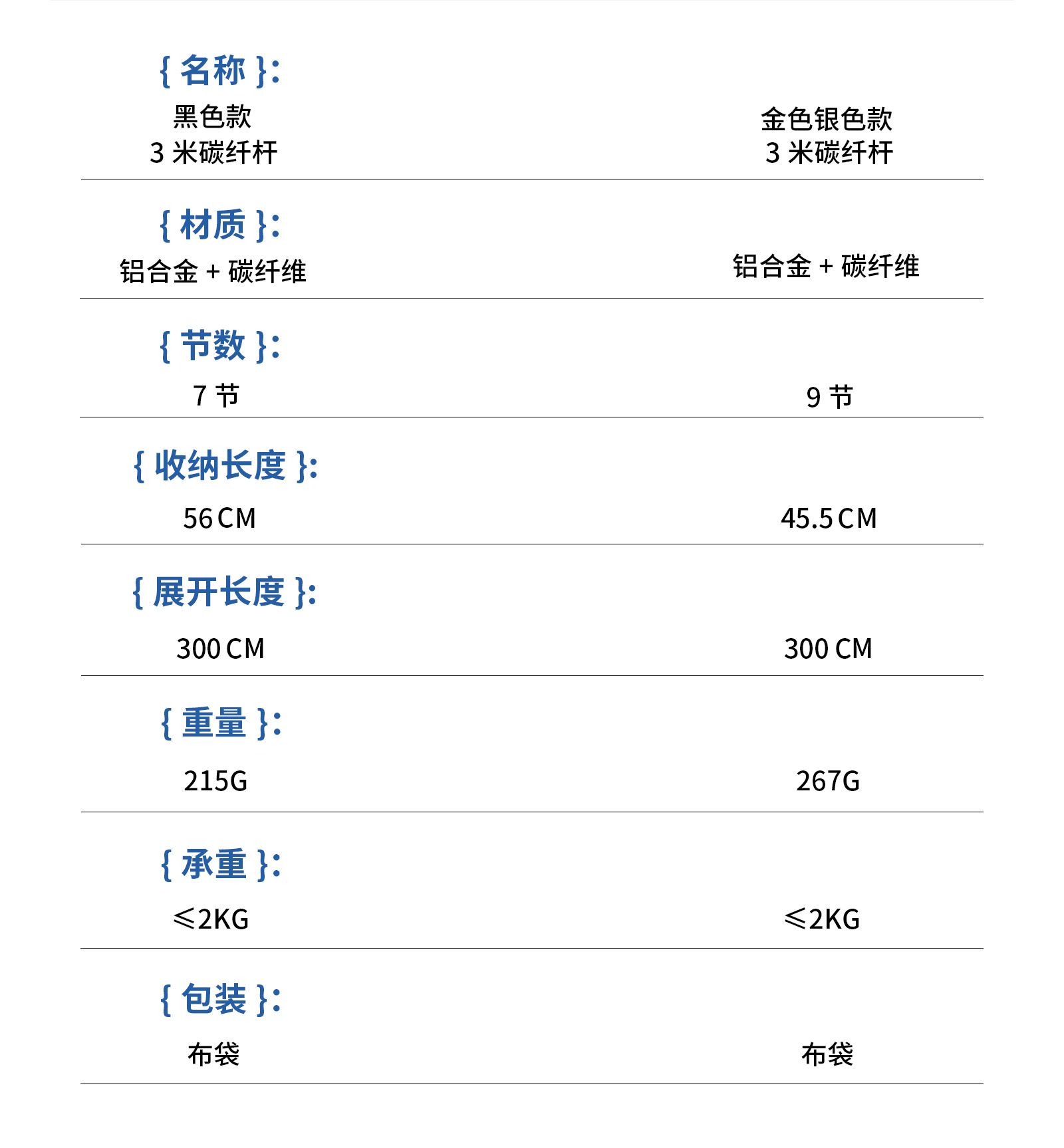 { 名称 }:

黑色款
3 米碳纤杆

金色银色款
3 米碳纤杆

{ 材质 }:

铝合金 + 碳纤维

铝合金 + 碳纤维

{ 节数 }:

7 节

9 节

{ 收纳长度 }:

56 CM

45.5 CM

{ 展开长度 }:

300 CM

300 CM

{ 重量 }:

215G

267G

{ 承重 }:

≤2KG

≤2KG

{ 包装 }:

布袋

布袋